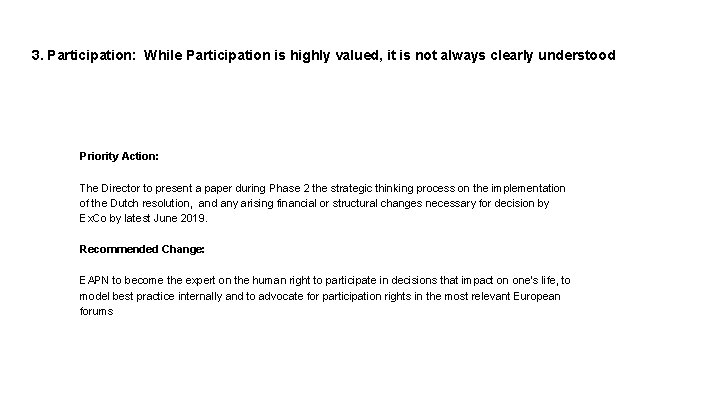 3. Participation: While Participation is highly valued, it is not always clearly understood

Priority Action:

The Director to present a paper during Phase 2 the strategic thinking process on the implementation of the Dutch resolution, and any arising financial or structural changes necessary for decision by ExCo by latest June 2019.

Recommended Change:

EAPN to become the expert on the human right to participate in decisions that impact on one's life, to model best practice internally and to advocate for participation rights in the most relevant European forums